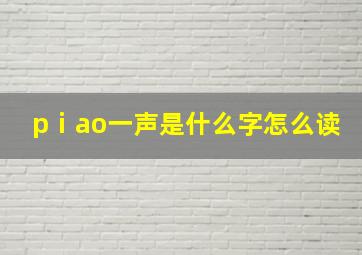 p i ao一声是什么字怎么读